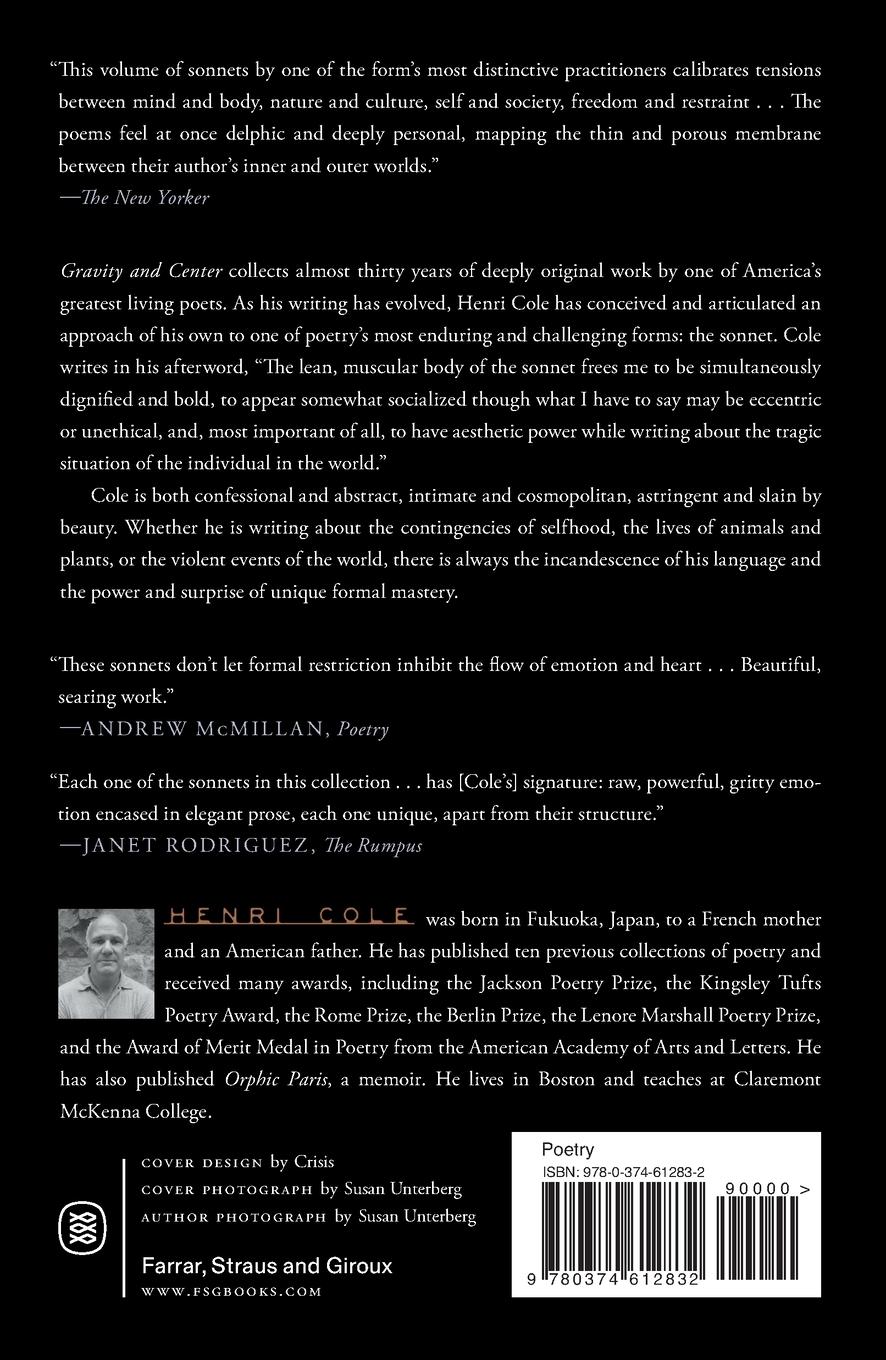 "This volume of sonnets by one of the form's most distinctive practitioners calibrates tensions between mind and body, nature and culture, self and society, freedom and restraint . . . The poems feel at once delphic and deeply personal, mapping the thin and porous membrane between their author's inner and outer worlds."
—The New Yorker

Gravity and Center collects almost thirty years of deeply original work by one of America's greatest living poets. As his writing has evolved, Henri Cole has conceived and articulated an approach of his own to one of poetry's most enduring and challenging forms: the sonnet. Cole writes in his afterword, "The lean, muscular body of the sonnet frees me to be simultaneously dignified and bold, to appear somewhat socialized though what I have to say may be eccentric or unethical, and, most important of all, to have aesthetic power while writing about the tragic situation of the individual in the world."

Cole is both confessional and abstract, intimate and cosmopolitan, astringent and slain by beauty. Whether he is writing about the contingencies of selfhood, the lives of animals and plants, or the violent events of the world, there is always the incandescence of his language and the power and surprise of unique formal mastery.

"These sonnets don't let formal restriction inhibit the flow of emotion and heart . . . Beautiful, searing work."
—ANDREW McMILLAN, Poetry

"Each one of the sonnets in this collection . . . has [Cole's] signature: raw, powerful, gritty emotion encased in elegant prose, each one unique, apart from their structure."
—JANET RODRIGUEZ, The Rumpus

HENRI COLE was born in Fukuoka, Japan, to a French mother and an American father. He has published ten previous collections of poetry and received many awards, including the Jackson Poetry Prize, the Kingsley Tufts Poetry Award, the Rome Prize, the Berlin Prize, the Lenore Marshall Poetry Prize, and the Award of Merit Medal in Poetry from the American Academy of Arts and Letters. He has also published Orphic Paris, a memoir. He lives in Boston and teaches at Claremont McKenna College.

COVER DESIGN by Crisis
COVER PHOTOGRAPH by Susan Unterberg
AUTHOR PHOTOGRAPH by Susan Unterberg

Farrar, Straus and Giroux
WWW.FSGBOOKS.COM

Poetry
ISBN: 978-0-374-61283-2
90000 >
9 780374 612832